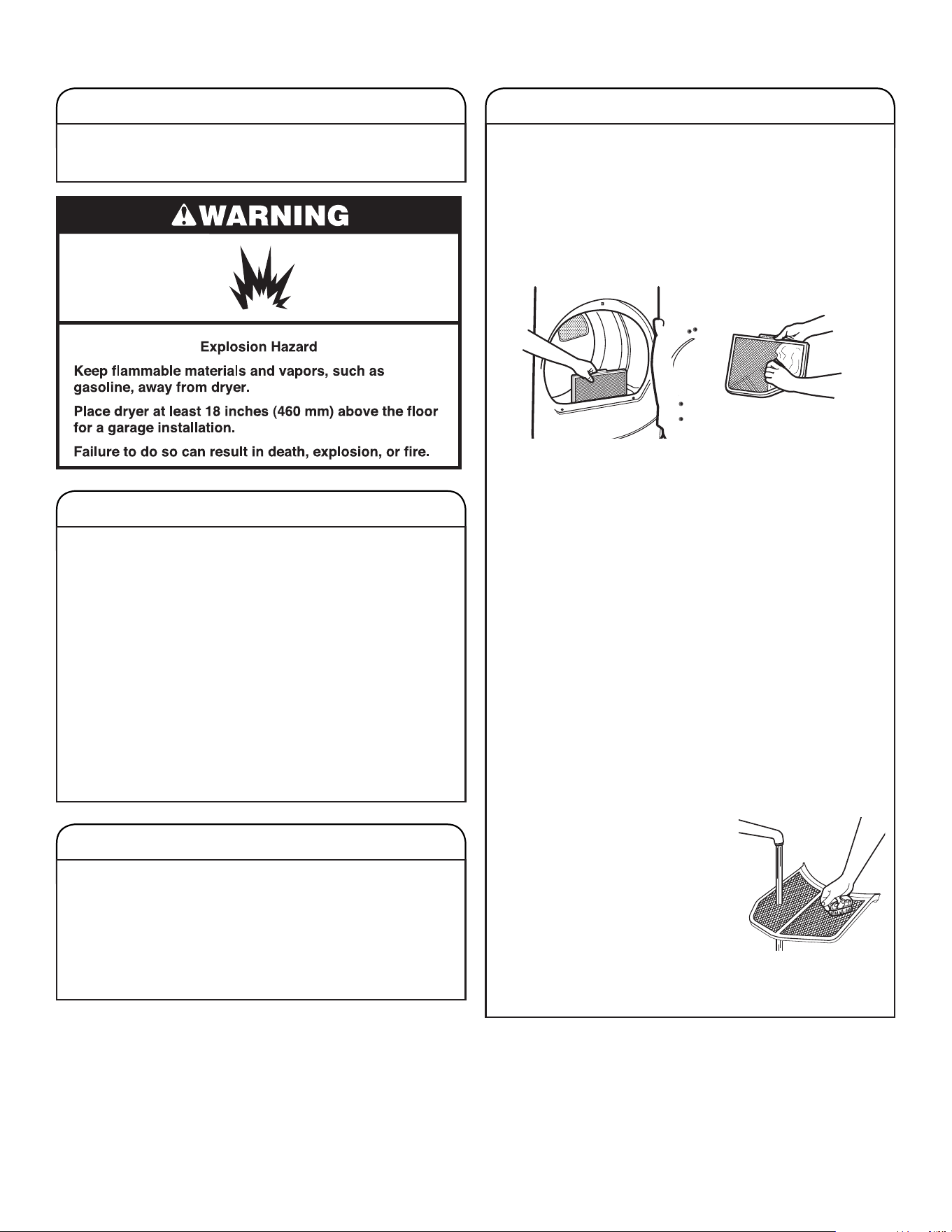 WARNING

Explosion Hazard

Keep flammable materials and vapors, such as gasoline, away from dryer.

Place dryer at least 18 inches (460 mm) above the floor for a garage installation.

Failure to do so can result in death, explosion, or fire.